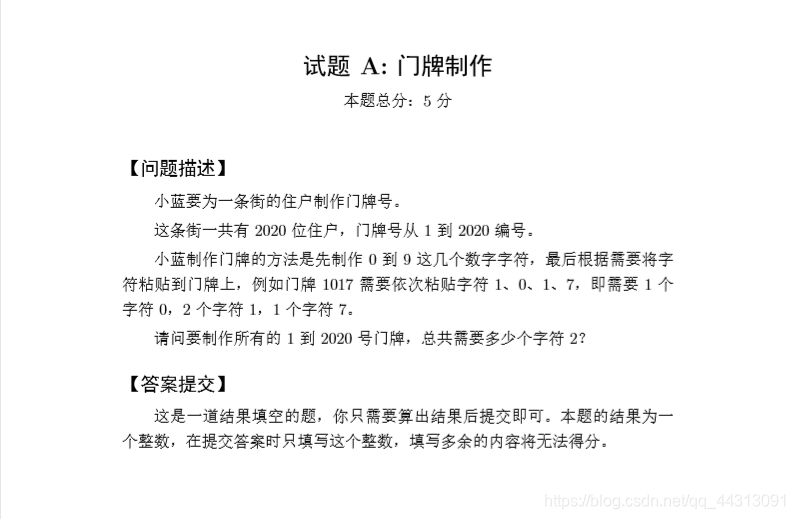 试题 A: 门牌制作

本题总分：5 分

【问题描述】

小蓝要为一条街的住户制作门牌号。

这条街一共有 2020 位住户，门牌号从 1 到 2020 编号。

小蓝制作门牌的方法是先制作 0 到 9 这几个数字字符，最后根据需要将字符粘贴到门牌上，例如门牌 1017 需要依次粘贴字符 1、0、1、7，即需要 1 个字符 0，2 个字符 1，1 个字符 7。

请问要制作所有的 1 到 2020 号门牌，总共需要多少个字符 2？

【答案提交】

这是一道结果填空的题，你只需要算出结果后提交即可。本题的结果为一个整数，在提交答案时只填写这个整数，填写多余的内容将无法得分。

https://blog.csdn.net/qq_44313091